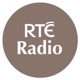 RTÉ
Radio